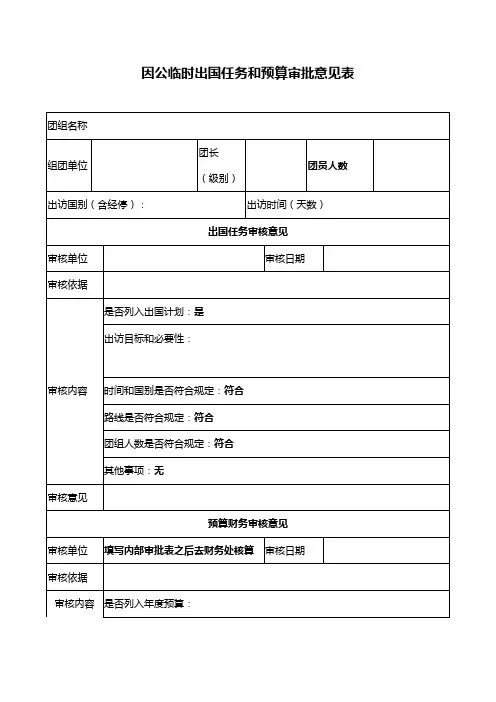 因公临时出国任务和预算审批意见表

| 团组名称 | | | | | |
|---|---|---|---|---|---|
| 组团单位 | | 团长（级别） | | 团员人数 | |
| 出访国别（含经停）： | | | 出访时间（天数） | | |
| 出国任务审核意见 | | | | | |
| 审核单位 | | | 审核日期 | | |
| 审核依据 | | | | | |
| 审核内容 | 是否列入出国计划：是 | | | | |
| | 出访目标和必要性： | | | | |
| | 时间和国别是否符合规定：符合 | | | | |
| | 路线是否符合规定：符合 | | | | |
| | 团组人数是否符合规定：符合 | | | | |
| | 其他事项：无 | | | | |
| 审核意见 | | | | | |
| 预算财务审核意见 | | | | | |
| 审核单位 | 填写内部审批表之后去财务处核算 | | 审核日期 | | |
| 审核依据 | | | | | |
| 审核内容 | 是否列入年度预算： | | | | |